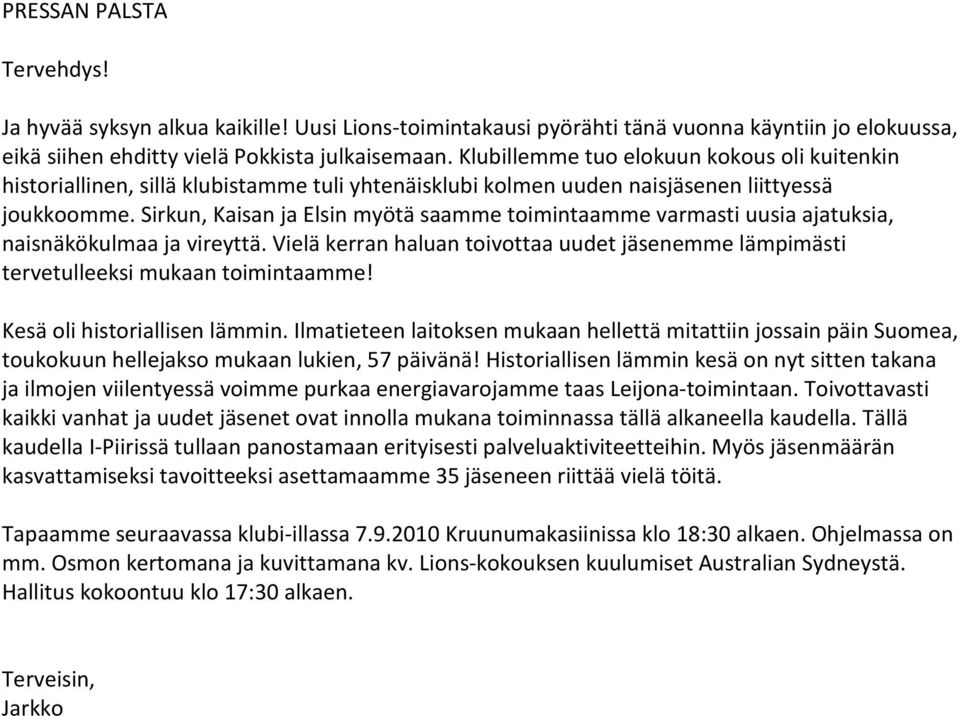 PRESSAN PALSTA

Tervehdys!

Ja hyvää syksyn alkua kaikille! Uusi Lions-toimintakausi pyörähti tänä vuonna käyntiin jo elokuussa, eikä siihen ehditty vielä Pokkista julkaisemaan. Klubillemme tuo elokuun kokous oli kuitenkin historiallinen, sillä klubistamme tuli yhtenäisklubi kolmen uuden naisjäsenen liittyessä joukkoomme. Sirkun, Kaisan ja Elsin myötä saamme toimintaamme varmasti uusia ajatuksia, naisnäkökulmaa ja vireyttä. Vielä kerran haluan toivottaa uudet jäsenemme lämpimästi tervetulleeksi mukaan toimintaamme!

Kesä oli historiallisen lämmin. Ilmatieteen laitoksen mukaan hellettä mitattiin jossain päin Suomea, toukokuun hellejakso mukaan lukien, 57 päivänä! Historiallisen lämmin kesä on nyt sitten takana ja ilmojen viilentyessä voimme purkaa energiavarojamme taas Leijona-toimintaan. Toivottavasti kaikki vanhat ja uudet jäsenet ovat innolla mukana toiminnassa tällä alkaneella kaudella. Tällä kaudella I-Piirissä tullaan panostamaan erityisesti palveluaktiviteetteihin. Myös jäsenmäärän kasvattamiseksi tavoitteeksi asettamaamme 35 jäseneen riittää vielä töitä.

Tapaamme seuraavassa klubi-illassa 7.9.2010 Kruunumakasiinissa klo 18:30 alkaen. Ohjelmassa on mm. Osmon kertomana ja kuvittamana kv. Lions-kokouksen kuulumiset Australian Sydneystä. Hallitus kokoontuu klo 17:30 alkaen.

Terveisin,
Jarkko